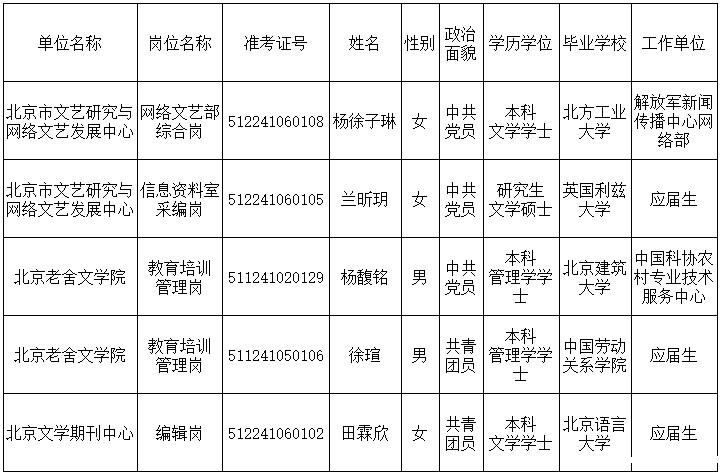 | 单位名称 | 岗位名称 | 准考证号 | 姓名 | 性别 | 政治面貌 | 学历学位 | 毕业学校 | 工作单位 |
|---|---|---|---|---|---|---|---|---|
| 北京市文艺研究与网络文艺发展中心 | 网络文艺部综合岗 | 512241060108 | 杨徐子琳 | 女 | 中共党员 | 本科文学学士 | 北方工业大学 | 解放军新闻传播中心网络部 |
| 北京市文艺研究与网络文艺发展中心 | 信息资料室采编岗 | 512241060105 | 兰昕玥 | 女 | 中共党员 | 研究生文学硕士 | 英国利兹大学 | 应届生 |
| 北京老舍文学院 | 教育培训管理岗 | 511241020129 | 杨馥铭 | 男 | 中共党员 | 本科管理学学士 | 北京建筑大学 | 中国科协农村专业技术服务中心 |
| 北京老舍文学院 | 教育培训管理岗 | 511241050106 | 徐瑄 | 男 | 共青团员 | 本科管理学学士 | 中国劳动关系学院 | 应届生 |
| 北京文学期刊中心 | 编辑岗 | 512241060102 | 田霖欣 | 女 | 共青团员 | 本科文学学士 | 北京语言大学 | 应届生 |